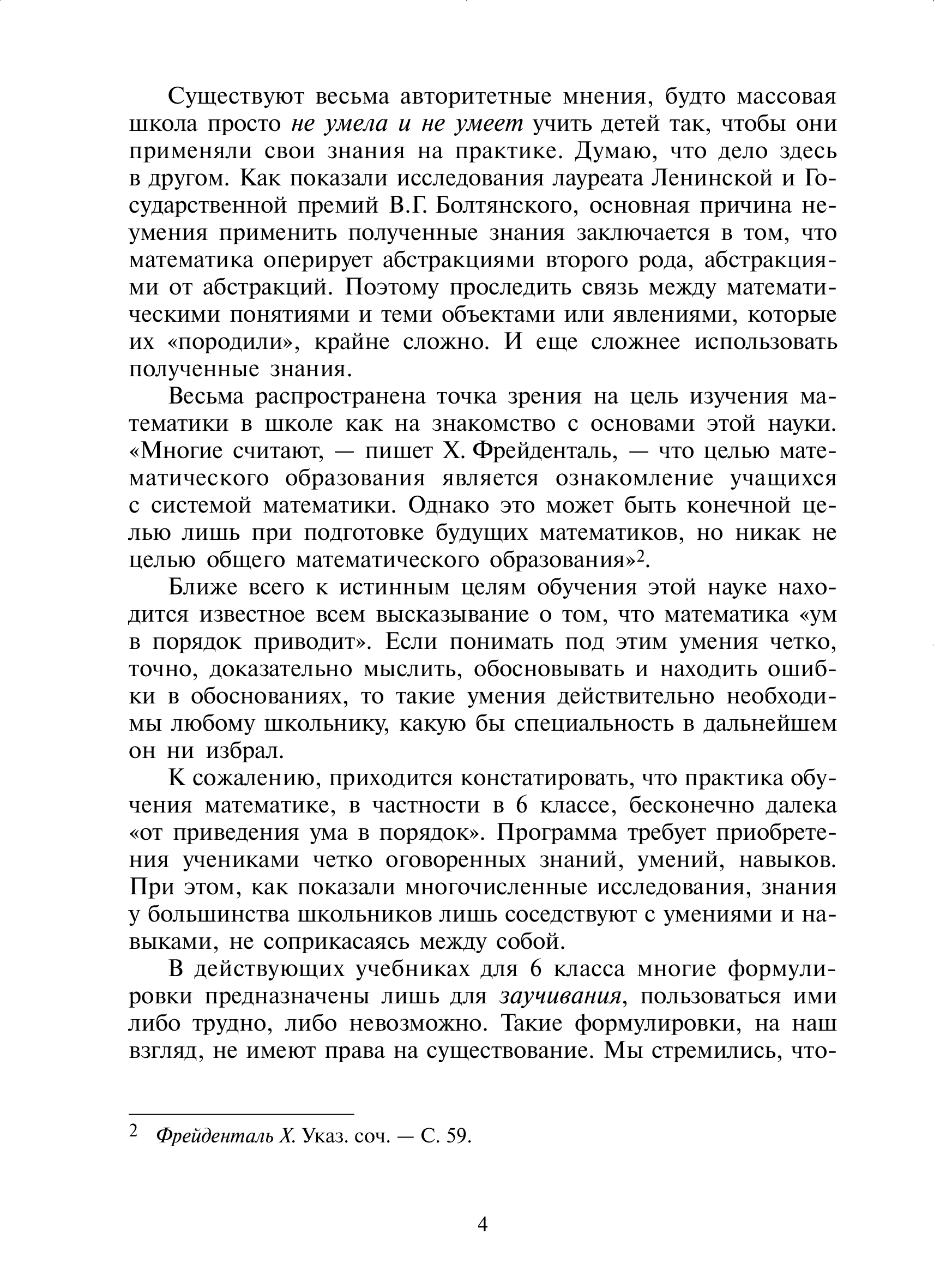 Существуют весьма авторитетные мнения, будто массовая школа просто не умела и не умеет учить детей так, чтобы они применяли свои знания на практике. Думаю, что дело здесь в другом. Как показали исследования лауреата Ленинской и Государственной премий В.Г. Болтянского, основная причина неумения применить полученные знания заключается в том, что математика оперирует абстракциями второго рода, абстракциями от абстракций. Поэтому проследить связь между математическими понятиями и теми объектами или явлениями, которые их «породили», крайне сложно. И еще сложнее использовать полученные знания.

Весьма распространена точка зрения на цель изучения математики в школе как на знакомство с основами этой науки. «Многие считают, — пишет Х. Фрейденталь, — что целью математического образования является ознакомление учащихся с системой математики. Однако это может быть конечной целью лишь при подготовке будущих математиков, но никак не целью общего математического образования»$^2$.

Ближе всего к истинным целям обучения этой науке находится известное всем высказывание о том, что математика «ум в порядок приводит». Если понимать под этим умения четко, точно, доказательно мыслить, обосновывать и находить ошибки в обоснованиях, то такие умения действительно необходимы любому школьнику, какую бы специальность в дальнейшем он ни избрал.

К сожалению, приходится констатировать, что практика обучения математике, в частности в 6 классе, бесконечно далека «от приведения ума в порядок». Программа требует приобретения учениками четко оговоренных знаний, умений, навыков. При этом, как показали многочисленные исследования, знания у большинства школьников лишь соседствуют с умениями и навыками, не соприкасаясь между собой.

В действующих учебниках для 6 класса многие формулировки предназначены лишь для заучивания, пользоваться ими либо трудно, либо невозможно. Такие формулировки, на наш взгляд, не имеют права на существование. Мы стремились, что-

$^2$ Фрейденталь Х. Указ. соч. — С. 59.

4